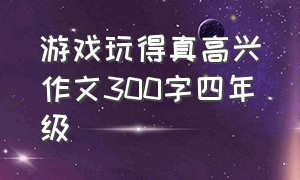 游戏玩得真高兴作文300字四年级